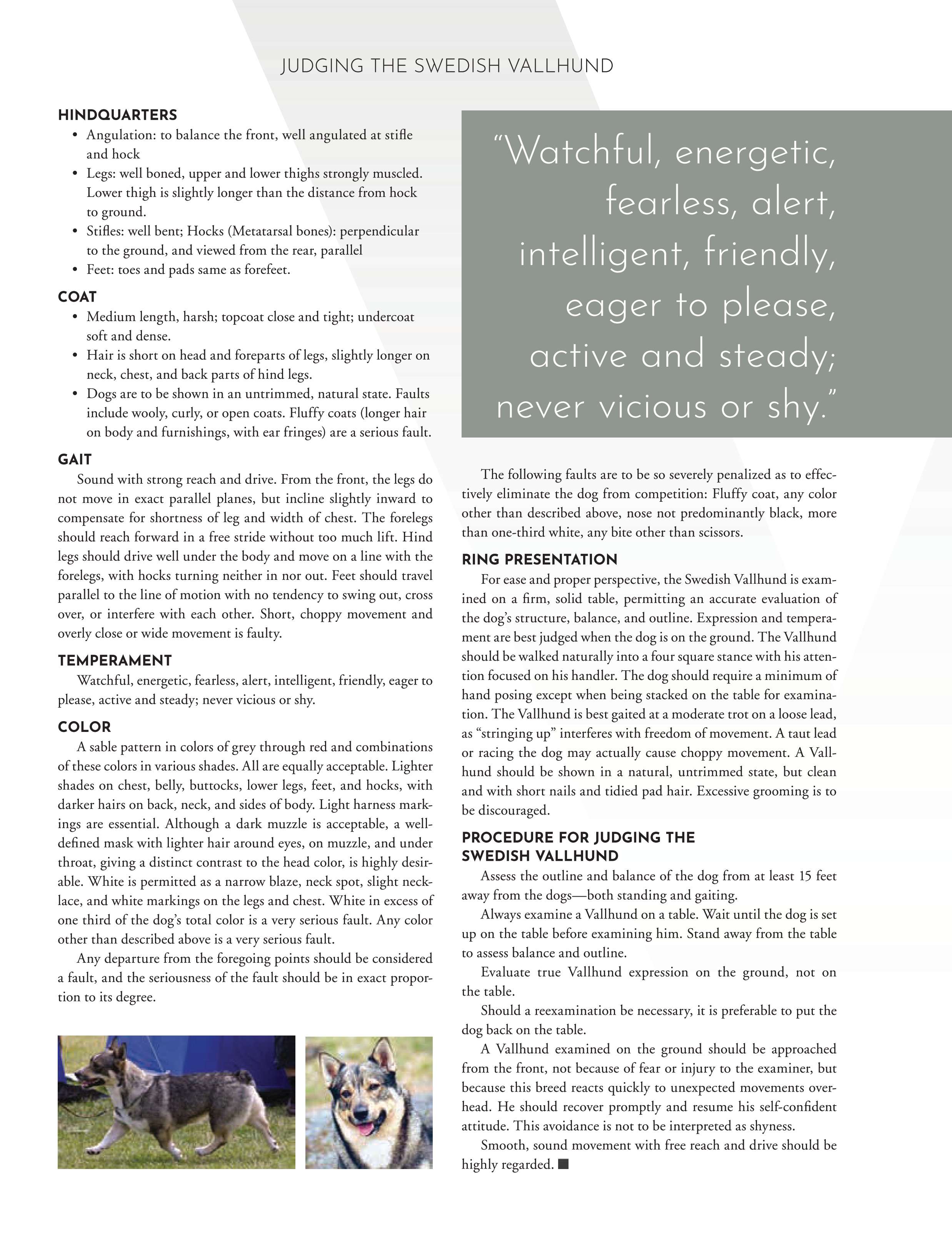 JUDGING THE SWEDISH VALLHUND

HINDQUARTERS
• Angulation: to balance the front, well angulated at stifle and hock
• Legs: well boned, upper and lower thighs strongly muscled. Lower thigh is slightly longer than the distance from hock to ground.
• Stifles: well bent; Hocks (Metatarsal bones): perpendicular to the ground, and viewed from the rear, parallel
• Feet: toes and pads same as forefeet.

COAT
• Medium length, harsh; topcoat close and tight; undercoat soft and dense.
• Hair is short on head and foreparts of legs, slightly longer on neck, chest, and back parts of hind legs.
• Dogs are to be shown in an untrimmed, natural state. Faults include wooly, curly, or open coats. Fluffy coats (longer hair on body and furnishings, with ear fringes) are a serious fault.

GAIT
Sound with strong reach and drive. From the front, the legs do not move in exact parallel planes, but incline slightly inward to compensate for shortness of leg and width of chest. The forelegs should reach forward in a free stride without too much lift. Hind legs should drive well under the body and move on a line with the forelegs, with hocks turning neither in nor out. Feet should travel parallel to the line of motion with no tendency to swing out, cross over, or interfere with each other. Short, choppy movement and overly close or wide movement is faulty.

TEMPERAMENT
Watchful, energetic, fearless, alert, intelligent, friendly, eager to please, active and steady; never vicious or shy.

COLOR
A sable pattern in colors of grey through red and combinations of these colors in various shades. All are equally acceptable. Lighter shades on chest, belly, buttocks, lower legs, feet, and hocks, with darker hairs on back, neck, and sides of body. Light harness markings are essential. Although a dark muzzle is acceptable, a well-defined mask with lighter hair around eyes, on muzzle, and under throat, giving a distinct contrast to the head color, is highly desirable. White is permitted as a narrow blaze, neck spot, slight necklace, and white markings on the legs and chest. White in excess of one third of the dog's total color is a very serious fault. Any color other than described above is a very serious fault.

Any departure from the foregoing points should be considered a fault, and the seriousness of the fault should be in exact proportion to its degree.

"Watchful, energetic, fearless, alert, intelligent, friendly, eager to please, active and steady; never vicious or shy."

The following faults are to be so severely penalized as to effectively eliminate the dog from competition: Fluffy coat, any color other than described above, nose not predominantly black, more than one-third white, any bite other than scissors.

RING PRESENTATION
For ease and proper perspective, the Swedish Vallhund is examined on a firm, solid table, permitting an accurate evaluation of the dog's structure, balance, and outline. Expression and temperament are best judged when the dog is on the ground. The Vallhund should be walked naturally into a four square stance with his attention focused on his handler. The dog should require a minimum of hand posing except when being stacked on the table for examination. The Vallhund is best gaited at a moderate trot on a loose lead, as "stringing up" interferes with freedom of movement. A taut lead or racing the dog may actually cause choppy movement. A Vallhund should be shown in a natural, untrimmed state, but clean and with short nails and tidied pad hair. Excessive grooming is to be discouraged.

PROCEDURE FOR JUDGING THE SWEDISH VALLHUND
Assess the outline and balance of the dog from at least 15 feet away from the dogs—both standing and gaiting.
Always examine a Vallhund on a table. Wait until the dog is set up on the table before examining him. Stand away from the table to assess balance and outline.
Evaluate true Vallhund expression on the ground, not on the table.
Should a reexamination be necessary, it is preferable to put the dog back on the table.
A Vallhund examined on the ground should be approached from the front, not because of fear or injury to the examiner, but because this breed reacts quickly to unexpected movements overhead. He should recover promptly and resume his self-confident attitude. This avoidance is not to be interpreted as shyness.
Smooth, sound movement with free reach and drive should be highly regarded. ■